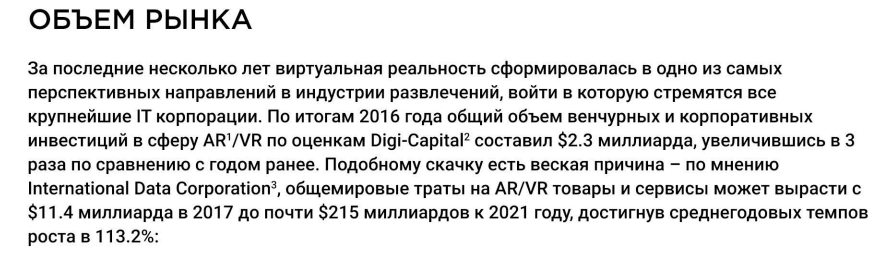 ОБЪЕМ РЫНКА

За последние несколько лет виртуальная реальность сформировалась в одно из самых перспективных направлений в индустрии развлечений, войти в которую стремятся все крупнейшие IT корпорации. По итогам 2016 года общий объем венчурных и корпоративных инвестиций в сферу AR$^1$/VR по оценкам Digi-Capital$^2$ составил \$2.3 миллиарда, увеличившись в 3 раза по сравнению с годом ранее. Подобному скачку есть веская причина – по мнению International Data Corporation$^3$, общемировые траты на AR/VR товары и сервисы может вырасти с \$11.4 миллиарда в 2017 до почти \$215 миллиардов к 2021 году, достигнув среднегодовых темпов роста в 113.2%: